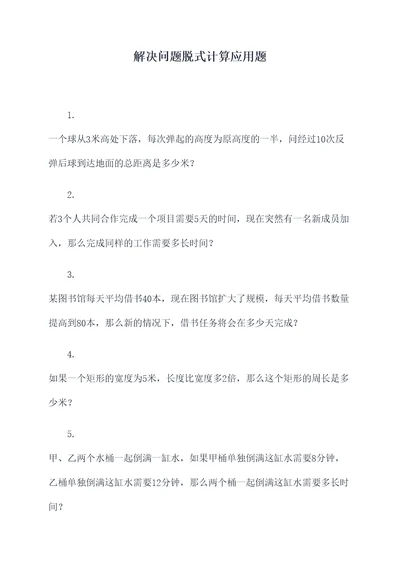 解决问题脱式计算应用题

1.

一个球从3米高处下落，每次弹起的高度为原高度的一半，问经过10次反弹后球到达地面的总距离是多少米？

2.

若3个人共同合作完成一个项目需要5天的时间，现在突然有一名新成员加入，那么完成同样的工作需要多长时间？

3.

某图书馆每天平均借书40本，现在图书馆扩大了规模，每天平均借书数量提高到80本，那么新的情况下，借书任务将会在多少天完成？

4.

如果一个矩形的宽度为5米，长度比宽度多2倍，那么这个矩形的周长是多少米？

5.

甲、乙两个水桶一起倒满一缸水，如果甲桶单独倒满这缸水需要8分钟，乙桶单独倒满这缸水需要12分钟，那么两个桶一起倒满这缸水需要多长时间？